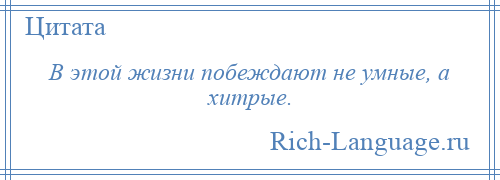 Цитата

В этой жизни побеждают не умные, а хитрые.

Rich-Language.ru